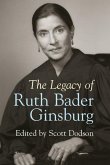 The Legacy of
Ruth Bader
Ginsburg
Edited by Scott Dodson